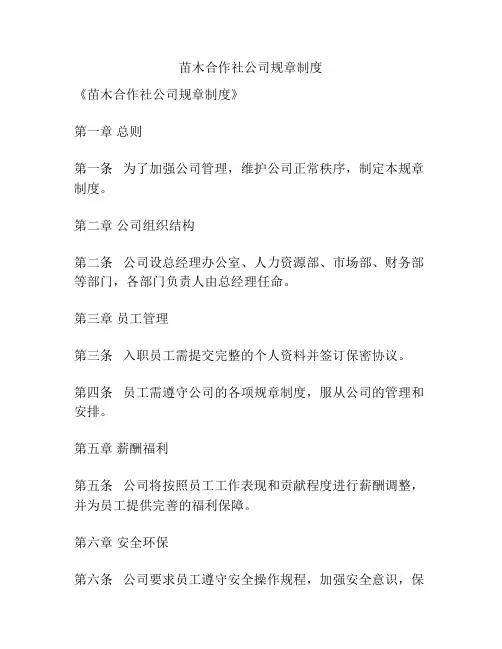 苗木合作社公司规章制度

《苗木合作社公司规章制度》

第一章 总则

第一条 为了加强公司管理，维护公司正常秩序，制定本规章制度。

第二章 公司组织结构

第二条 公司设总经理办公室、人力资源部、市场部、财务部等部门，各部门负责人由总经理任命。

第三章 员工管理

第三条 入职员工需提交完整的个人资料并签订保密协议。

第四条 员工需遵守公司的各项规章制度，服从公司的管理和安排。

第五章 薪酬福利

第五条 公司将按照员工工作表现和贡献程度进行薪酬调整，并为员工提供完善的福利保障。

第六章 安全环保

第六条 公司要求员工遵守安全操作规程，加强安全意识，保